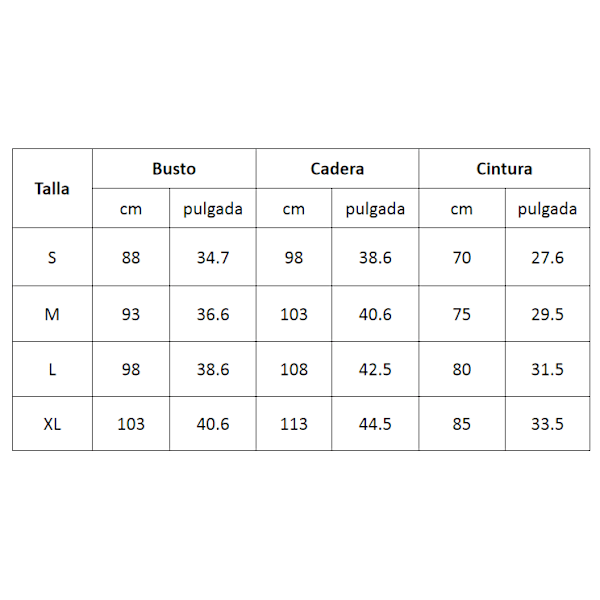 | Talla | Busto | | Cadera | | Cintura | |
|---|---|---|---|---|---|---|
| | cm | pulgada | cm | pulgada | cm | pulgada |
| S | 88 | 34.7 | 98 | 38.6 | 70 | 27.6 |
| M | 93 | 36.6 | 103 | 40.6 | 75 | 29.5 |
| L | 98 | 38.6 | 108 | 42.5 | 80 | 31.5 |
| XL | 103 | 40.6 | 113 | 44.5 | 85 | 33.5 |